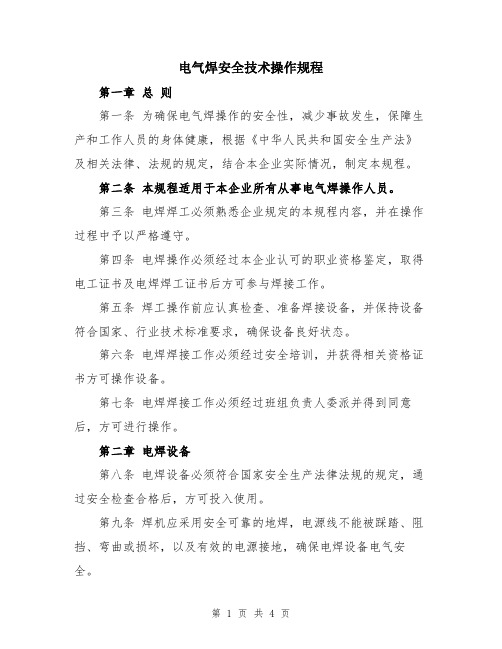 电气焊安全技术操作规程

第一章 总 则

第一条 为确保电气焊操作的安全性，减少事故发生，保障生产和工作人员的身体健康，根据《中华人民共和国安全生产法》及相关法律、法规的规定，结合本企业实际情况，制定本规程。

第二条 本规程适用于本企业所有从事电气焊操作人员。

第三条 电焊焊工必须熟悉企业规定的本规程内容，并在操作过程中予以严格遵守。

第四条 电焊操作必须经过本企业认可的职业资格鉴定，取得电工证书及电焊焊工证书后方可参与焊接工作。

第五条 焊工操作前应认真检查、准备焊接设备，并保持设备符合国家、行业技术标准要求，确保设备良好状态。

第六条 电焊焊接工作必须经过安全培训，并获得相关资格证书方可操作设备。

第七条 电焊焊接工作必须经过班组负责人委派并得到同意后，方可进行操作。

第二章 电焊设备

第八条 电焊设备必须符合国家安全生产法律法规的规定，通过安全检查合格后，方可投入使用。

第九条 焊机应采用安全可靠的地焊，电源线不能被踩踏、阻挡、弯曲或损坏，以及有效的电源接地，确保电焊设备电气安全。

第 1 页 共 4 页